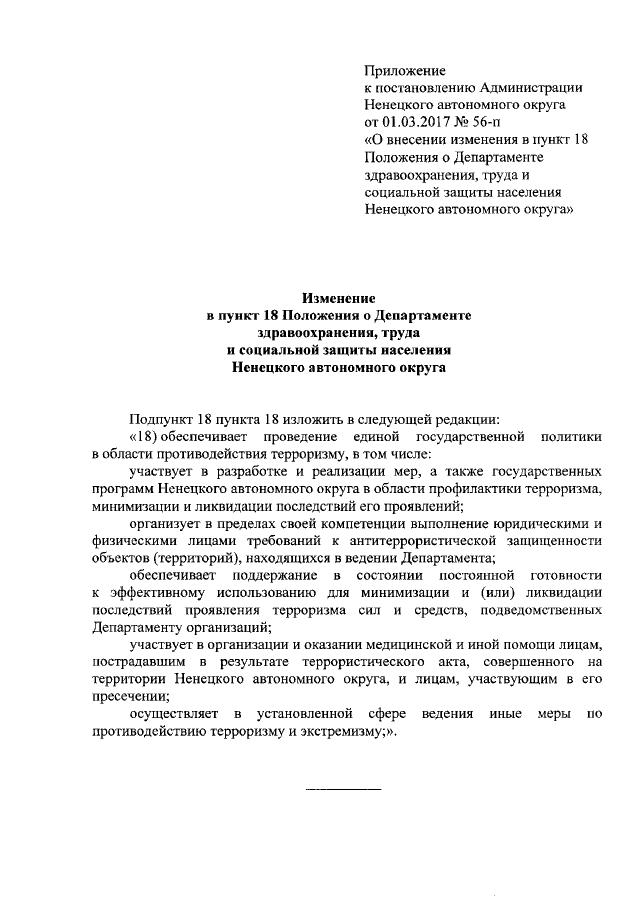 Приложение
к постановлению Администрации Ненецкого автономного округа
от 01.03.2017 № 56-п
«О внесении изменения в пункт 18 Положения о Департаменте здравоохранения, труда и социальной защиты населения Ненецкого автономного округа»

Изменение
в пункт 18 Положения о Департаменте здравоохранения, труда и социальной защиты населения Ненецкого автономного округа

Подпункт 18 пункта 18 изложить в следующей редакции:

«18) обеспечивает проведение единой государственной политики в области противодействия терроризму, в том числе:

участвует в разработке и реализации мер, а также государственных программ Ненецкого автономного округа в области профилактики терроризма, минимизации и ликвидации последствий его проявлений;

организует в пределах своей компетенции выполнение юридическими и физическими лицами требований к антитеррористической защищенности объектов (территорий), находящихся в ведении Департамента;

обеспечивает поддержание в состоянии постоянной готовности к эффективному использованию для минимизации и (или) ликвидации последствий проявления терроризма сил и средств, подведомственных Департаменту организаций;

участвует в организации и оказании медицинской и иной помощи лицам, пострадавшим в результате террористического акта, совершенного на территории Ненецкого автономного округа, и лицам, участвующим в его пресечении;

осуществляет в установленной сфере ведения иные меры по противодействию терроризму и экстремизму;».